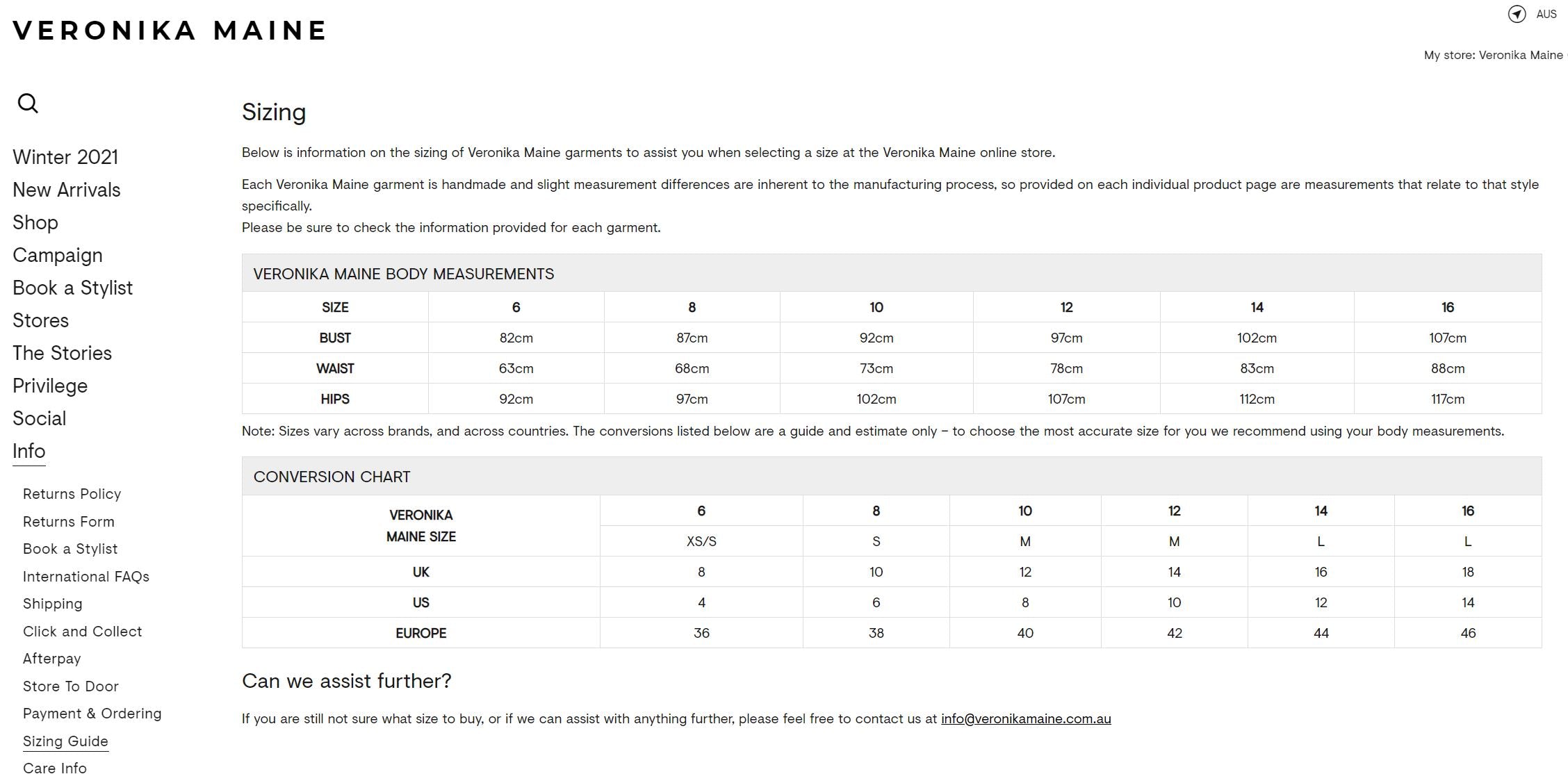 VERONIKA MAINE

AUS

My store: Veronika Maine

Winter 2021
New Arrivals
Shop
Campaign
Book a Stylist
Stores
The Stories
Privilege
Social
Info

Returns Policy
Returns Form
Book a Stylist
International FAQs
Shipping
Click and Collect
Afterpay
Store To Door
Payment & Ordering
Sizing Guide
Care Info

Sizing

Below is information on the sizing of Veronika Maine garments to assist you when selecting a size at the Veronika Maine online store.

Each Veronika Maine garment is handmade and slight measurement differences are inherent to the manufacturing process, so provided on each individual product page are measurements that relate to that style specifically.
Please be sure to check the information provided for each garment.

VERONIKA MAINE BODY MEASUREMENTS

| SIZE | 6 | 8 | 10 | 12 | 14 | 16 |
|---|---|---|---|---|---|---|
| BUST | 82cm | 87cm | 92cm | 97cm | 102cm | 107cm |
| WAIST | 63cm | 68cm | 73cm | 78cm | 83cm | 88cm |
| HIPS | 92cm | 97cm | 102cm | 107cm | 112cm | 117cm |

Note: Sizes vary across brands, and across countries. The conversions listed below are a guide and estimate only – to choose the most accurate size for you we recommend using your body measurements.

CONVERSION CHART

| VERONIKA MAINE SIZE | 6 | 8 | 10 | 12 | 14 | 16 |
|---|---|---|---|---|---|---|
| | XS/S | S | M | M | L | L |
| UK | 8 | 10 | 12 | 14 | 16 | 18 |
| US | 4 | 6 | 8 | 10 | 12 | 14 |
| EUROPE | 36 | 38 | 40 | 42 | 44 | 46 |

Can we assist further?

If you are still not sure what size to buy, or if we can assist with anything further, please feel free to contact us at info@veronikamaine.com.au